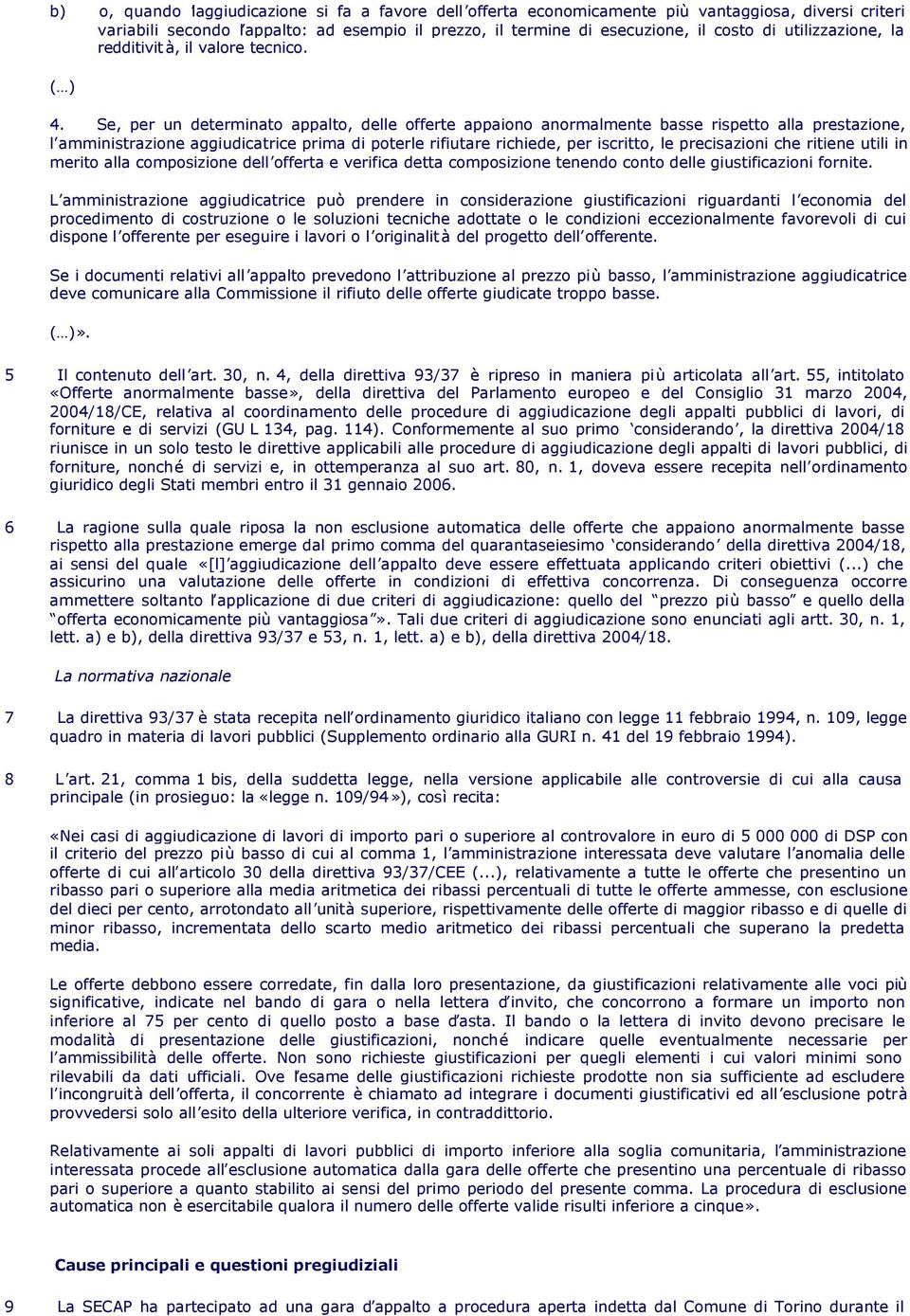 b) o, quando l'aggiudicazione si fa a favore dell'offerta economicamente più vantaggiosa, diversi criteri variabili secondo l'appalto: ad esempio il prezzo, il termine di esecuzione, il costo di utilizzazione, la redditività, il valore tecnico.

(…)

4. Se, per un determinato appalto, delle offerte appaiono anormalmente basse rispetto alla prestazione, l'amministrazione aggiudicatrice prima di poterle rifiutare richiede, per iscritto, le precisazioni che ritiene utili in merito alla composizione dell'offerta e verifica detta composizione tenendo conto delle giustificazioni fornite.

L'amministrazione aggiudicatrice può prendere in considerazione giustificazioni riguardanti l'economia del procedimento di costruzione o le soluzioni tecniche adottate o le condizioni eccezionalmente favorevoli di cui dispone l'offerente per eseguire i lavori o l'originalità del progetto dell'offerente.

Se i documenti relativi all'appalto prevedono l'attribuzione al prezzo più basso, l'amministrazione aggiudicatrice deve comunicare alla Commissione il rifiuto delle offerte giudicate troppo basse.

(…)».

5 Il contenuto dell'art. 30, n. 4, della direttiva 93/37 è ripreso in maniera più articolata all'art. 55, intitolato «Offerte anormalmente basse», della direttiva del Parlamento europeo e del Consiglio 31 marzo 2004, 2004/18/CE, relativa al coordinamento delle procedure di aggiudicazione degli appalti pubblici di lavori, di forniture e di servizi (GU L 134, pag. 114). Conformemente al suo primo 'considerando', la direttiva 2004/18 riunisce in un solo testo le direttive applicabili alle procedure di aggiudicazione degli appalti di lavori pubblici, di forniture, nonché di servizi e, in ottemperanza al suo art. 80, n. 1, doveva essere recepita nell'ordinamento giuridico degli Stati membri entro il 31 gennaio 2006.

6 La ragione sulla quale riposa la non esclusione automatica delle offerte che appaiono anormalmente basse rispetto alla prestazione emerge dal primo comma del quarantaseiesimo 'considerando' della direttiva 2004/18, ai sensi del quale «[l]'aggiudicazione dell'appalto deve essere effettuata applicando criteri obiettivi (...) che assicurino una valutazione delle offerte in condizioni di effettiva concorrenza. Di conseguenza occorre ammettere soltanto l'applicazione di due criteri di aggiudicazione: quello del "prezzo più basso" e quello della "offerta economicamente più vantaggiosa"». Tali due criteri di aggiudicazione sono enunciati agli artt. 30, n. 1, lett. a) e b), della direttiva 93/37 e 53, n. 1, lett. a) e b), della direttiva 2004/18.

La normativa nazionale

7 La direttiva 93/37 è stata recepita nell'ordinamento giuridico italiano con legge 11 febbraio 1994, n. 109, legge quadro in materia di lavori pubblici (Supplemento ordinario alla GURI n. 41 del 19 febbraio 1994).

8 L'art. 21, comma 1 bis, della suddetta legge, nella versione applicabile alle controversie di cui alla causa principale (in prosieguo: la «legge n. 109/94»), così recita:

«Nei casi di aggiudicazione di lavori di importo pari o superiore al controvalore in euro di 5 000 000 di DSP con il criterio del prezzo più basso di cui al comma 1, l'amministrazione interessata deve valutare l'anomalia delle offerte di cui all'articolo 30 della direttiva 93/37/CEE (...), relativamente a tutte le offerte che presentino un ribasso pari o superiore alla media aritmetica dei ribassi percentuali di tutte le offerte ammesse, con esclusione del dieci per cento, arrotondato all'unità superiore, rispettivamente delle offerte di maggior ribasso e di quelle di minor ribasso, incrementata dello scarto medio aritmetico dei ribassi percentuali che superano la predetta media.

Le offerte debbono essere corredate, fin dalla loro presentazione, da giustificazioni relativamente alle voci più significative, indicate nel bando di gara o nella lettera d'invito, che concorrono a formare un importo non inferiore al 75 per cento di quello posto a base d'asta. Il bando o la lettera di invito devono precisare le modalità di presentazione delle giustificazioni, nonché indicare quelle eventualmente necessarie per l'ammissibilità delle offerte. Non sono richieste giustificazioni per quegli elementi i cui valori minimi sono rilevabili da dati ufficiali. Ove l'esame delle giustificazioni richieste prodotte non sia sufficiente ad escludere l'incongruità dell'offerta, il concorrente è chiamato ad integrare i documenti giustificativi ed all'esclusione potrà provvedersi solo all'esito della ulteriore verifica, in contraddittorio.

Relativamente ai soli appalti di lavori pubblici di importo inferiore alla soglia comunitaria, l'amministrazione interessata procede all'esclusione automatica dalla gara delle offerte che presentino una percentuale di ribasso pari o superiore a quanto stabilito ai sensi del primo periodo del presente comma. La procedura di esclusione automatica non è esercitabile qualora il numero delle offerte valide risulti inferiore a cinque».

Cause principali e questioni pregiudiziali

9 La SECAP ha partecipato ad una gara d'appalto a procedura aperta indetta dal Comune di Torino durante il